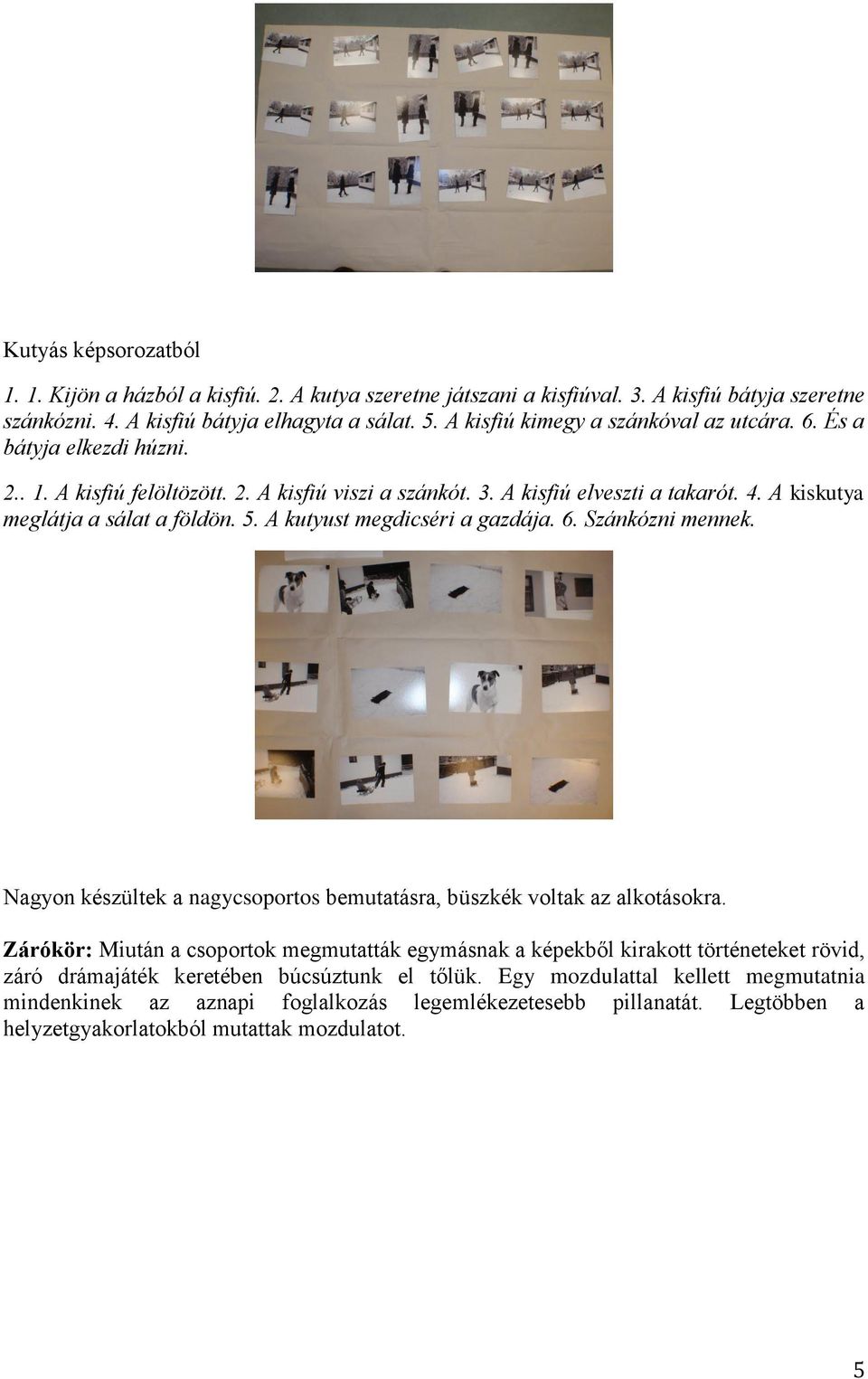 Kutyás képsorozatból

1. 1. Kijön a házból a kisfiú. 2. A kutya szeretne játszani a kisfiúval. 3. A kisfiú bátyja szeretne szánkózni. 4. A kisfiú bátyja elhagyta a sálat. 5. A kisfiú kimegy a szánkóval az utcára. 6. És a bátyja elkezdi húzni.

2.. 1. A kisfiú felöltözött. 2. A kisfiú viszi a szánkót. 3. A kisfiú elveszti a takarót. 4. A kiskutya meglátja a sálat a földön. 5. A kutyust megdicséri a gazdája. 6. Szánkózni mennek.

Nagyon készültek a nagycsoportos bemutatásra, büszkék voltak az alkotásokra.

Zárókör: Miután a csoportok megmutatták egymásnak a képekből kirakott történeteket rövid, záró drámajáték keretében búcsúztunk el tőlük. Egy mozdulattal kellett megmutatnia mindenkinek az aznapi foglalkozás legemlékezetesebb pillanatát. Legtöbben a helyzetgyakorlatokból mutattak mozdulatot.

5